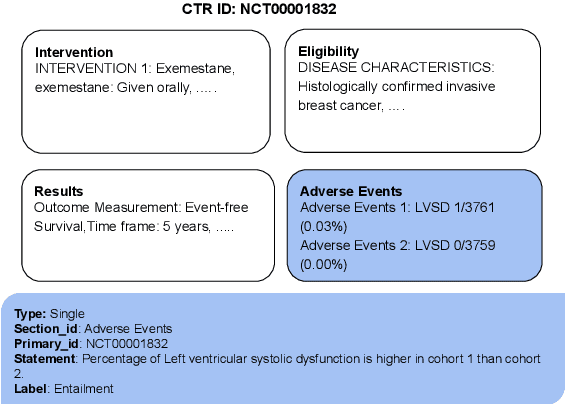 CTR ID: NCT00001832

Intervention
INTERVENTION 1: Exemestane, exemestane: Given orally, .... .

Eligibility
DISEASE CHARACTERISTICS: Histologically confirmed invasive breast cancer, ... .

Results
Outcome Measurement: Event-free Survival,Time frame: 5 years, .....

Adverse Events
Adverse Events 1: LVSD 1/3761 (0.03%)
Adverse Events 2: LVSD 0/3759 (0.00%)

Type: Single
Section_id: Adverse Events
Primary_id: NCT00001832
Statement: Percentage of Left ventricular systolic dysfunction is higher in cohort 1 than cohort 2.
Label: Entailment